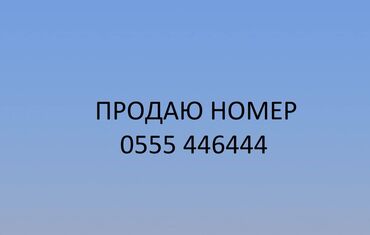 ПРОДАЮ НОМЕР
0555 446444